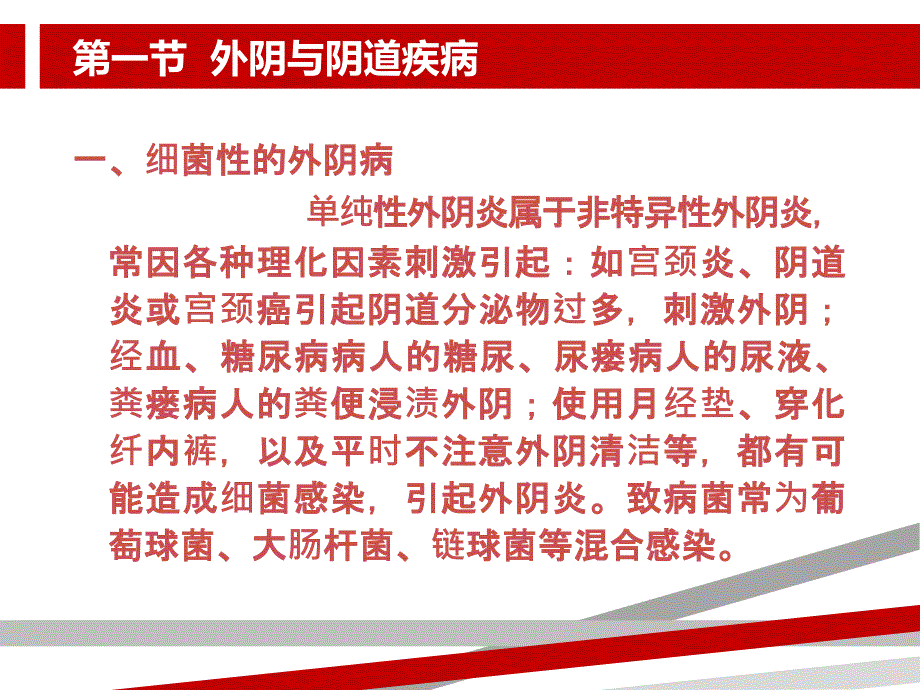 第一节 外阴与阴道疾病

一、细菌性的外阴病

单纯性外阴炎属于非特异性外阴炎，常因各种理化因素刺激引起：如宫颈炎、阴道炎或宫颈癌引起阴道分泌物过多，刺激外阴；经血、糖尿病病人的糖尿、尿瘘病人的尿液、粪瘘病人的粪便浸渍外阴；使用月经垫、穿化纤内裤，以及平时不注意外阴清洁等，都有可能造成细菌感染，引起外阴炎。致病菌常为葡萄球菌、大肠杆菌、链球菌等混合感染。